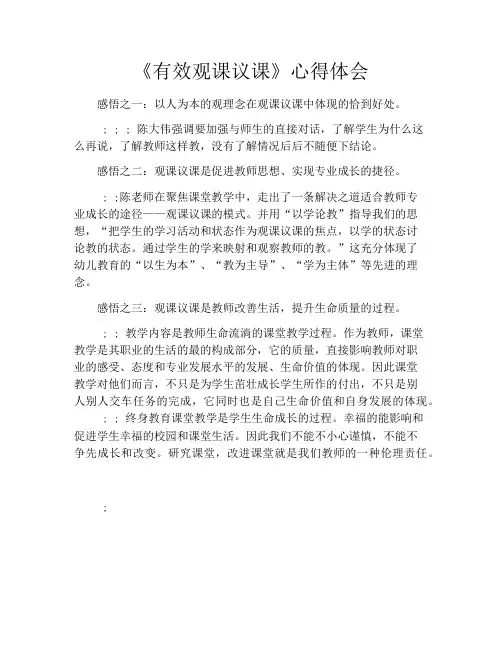 《有效观课议课》心得体会

感悟之一：以人为本的观理念在观课议课中体现的恰到好处。

；；；陈大伟强调要加强与师生的直接对话，了解学生为什么这么再说，了解教师这样教，没有了解情况后后不随便下结论。

感悟之二：观课议课是促进教师思想、实现专业成长的捷径。

；；陈老师在聚焦课堂教学中，走出了一条解决之道适合教师专业成长的途径——观课议课的模式。并用“以学论教”指导我们的思想，“把学生的学习活动和状态作为观课议课的焦点，以学的状态讨论教的状态。通过学生的学来映射和观察教师的教。”这充分体现了幼儿教育的“以生为本”、“教为主导”、“学为主体”等先进的理念。

感悟之三：观课议课是教师改善生活，提升生命质量的过程。

；；教学内容是教师生命流淌的课堂教学过程。作为教师，课堂教学是其职业的生活的最的构成部分，它的质量，直接影响教师对职业的感受、态度和专业发展水平的发展、生命价值的体现。因此课堂教学对他们而言，不只是为学生茁壮成长学生所作的付出，不只是别人别人交车任务的完成，它同时也是自己生命价值和自身发展的体现。

；；终身教育课堂教学是学生生命成长的过程。幸福的能影响和促进学生幸福的校园和课堂生活。因此我们不能不小心谨慎，不能不争先成长和改变。研究课堂，改进课堂就是我们教师的一种伦理责任。

；